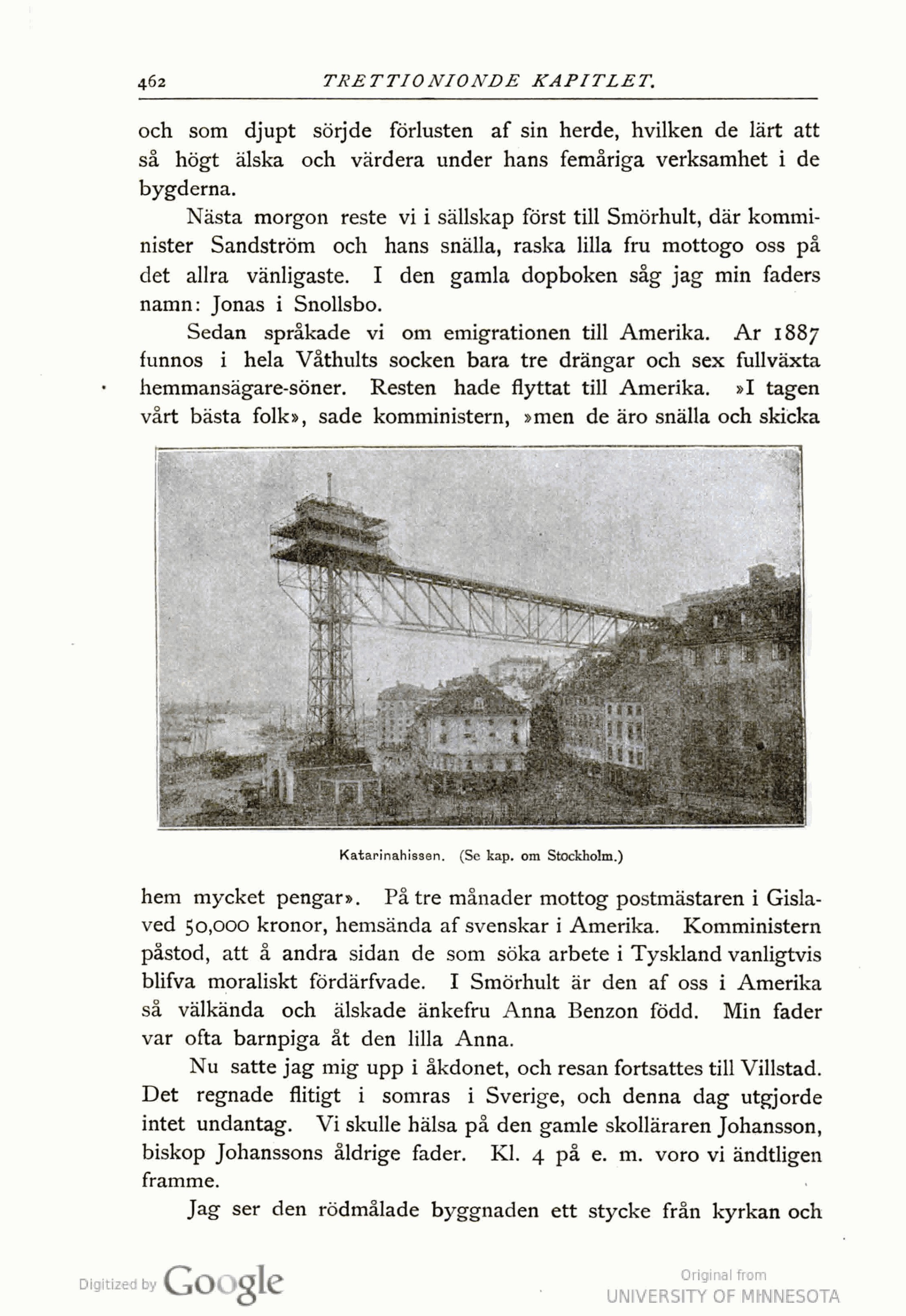 462 TRETTIONIONDE KAPITLET.

och som djupt sörjde förlusten af sin herde, hvilken de lärt att så högt älska och värdera under hans femåriga verksamhet i de bygderna.

Nästa morgon reste vi i sällskap först till Smörhult, där komminister Sandström och hans snälla, raska lilla fru mottogo oss på det allra vänligaste. I den gamla dopboken såg jag min faders namn: Jonas i Snollsbo.

Sedan språkade vi om emigrationen till Amerika. Ar 1887 funnos i hela Våthults socken bara tre drängar och sex fullväxta hemmansägare-söner. Resten hade flyttat till Amerika. »I tagen vårt bästa folk», sade komministern, »men de äro snälla och skicka

Katarinahissen. (Se kap. om Stockholm.)

hem mycket pengar». På tre månader mottog postmästaren i Gislaved 50,000 kronor, hemsända af svenskar i Amerika. Komministern påstod, att å andra sidan de som söka arbete i Tyskland vanligtvis blifva moraliskt fördärfvade. I Smörhult är den af oss i Amerika så välkända och älskade änkefru Anna Benzon född. Min fader var ofta barnpiga åt den lilla Anna.

Nu satte jag mig upp i åkdonet, och resan fortsattes till Villstad. Det regnade flitigt i somras i Sverige, och denna dag utgjorde intet undantag. Vi skulle hälsa på den gamle skolläraren Johansson, biskop Johanssons åldrige fader. Kl. 4 på e. m. voro vi ändtligen framme.

Jag ser den rödmålade byggnaden ett stycke från kyrkan och

Digitized by Google

Original from UNIVERSITY OF MINNESOTA